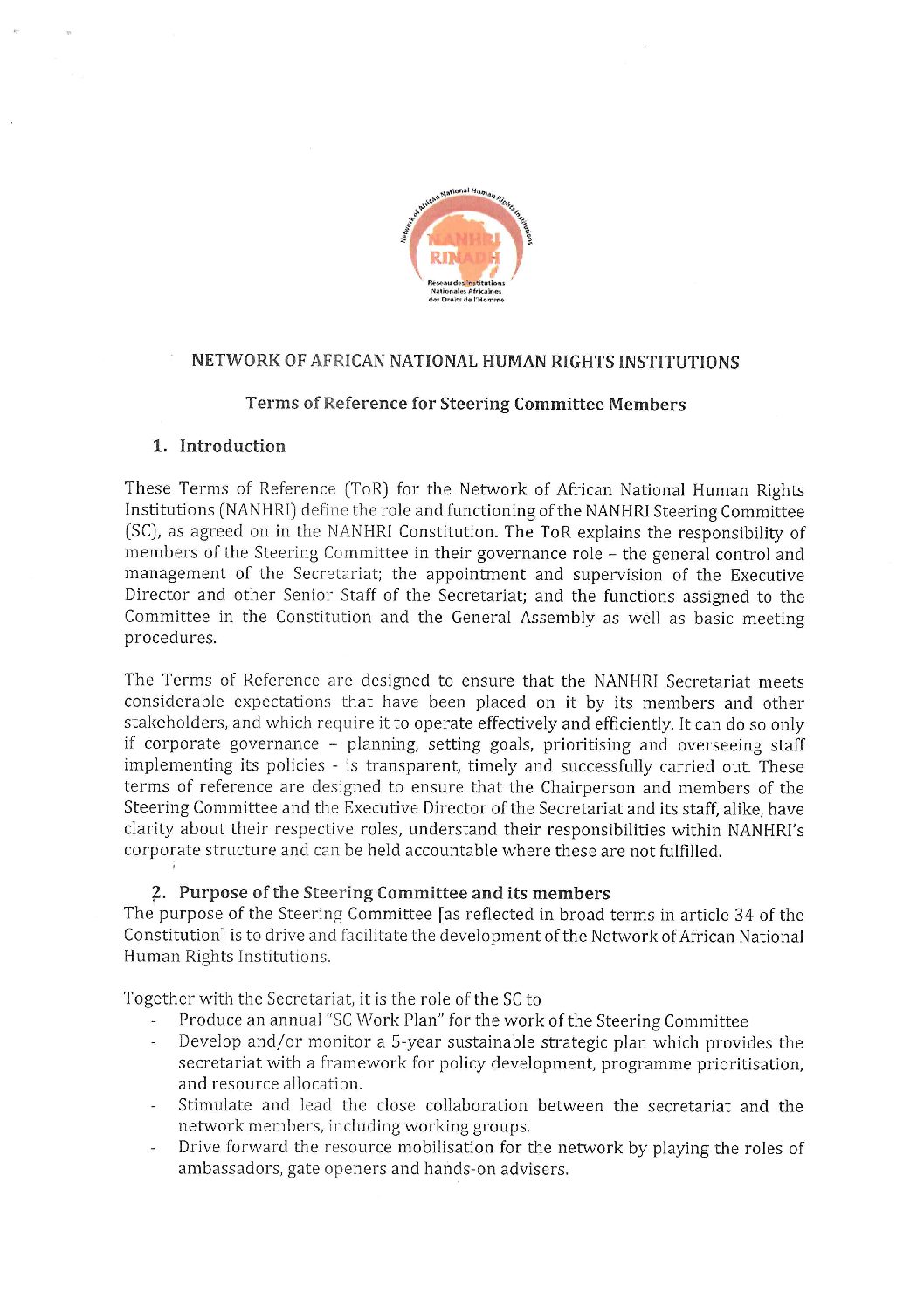 Network of African National Human Rights Institutions
NANHRI
RINADH
Reseau des Institutions Nationales Africaines des Droits de l'Homme

NETWORK OF AFRICAN NATIONAL HUMAN RIGHTS INSTITUTIONS

Terms of Reference for Steering Committee Members

1. Introduction

These Terms of Reference (ToR) for the Network of African National Human Rights Institutions (NANHRI) define the role and functioning of the NANHRI Steering Committee (SC), as agreed on in the NANHRI Constitution. The ToR explains the responsibility of members of the Steering Committee in their governance role – the general control and management of the Secretariat; the appointment and supervision of the Executive Director and other Senior Staff of the Secretariat; and the functions assigned to the Committee in the Constitution and the General Assembly as well as basic meeting procedures.

The Terms of Reference are designed to ensure that the NANHRI Secretariat meets considerable expectations that have been placed on it by its members and other stakeholders, and which require it to operate effectively and efficiently. It can do so only if corporate governance – planning, setting goals, prioritising and overseeing staff implementing its policies - is transparent, timely and successfully carried out. These terms of reference are designed to ensure that the Chairperson and members of the Steering Committee and the Executive Director of the Secretariat and its staff, alike, have clarity about their respective roles, understand their responsibilities within NANHRI's corporate structure and can be held accountable where these are not fulfilled.

2. Purpose of the Steering Committee and its members
The purpose of the Steering Committee [as reflected in broad terms in article 34 of the Constitution] is to drive and facilitate the development of the Network of African National Human Rights Institutions.

Together with the Secretariat, it is the role of the SC to
- Produce an annual "SC Work Plan" for the work of the Steering Committee
- Develop and/or monitor a 5-year sustainable strategic plan which provides the secretariat with a framework for policy development, programme prioritisation, and resource allocation.
- Stimulate and lead the close collaboration between the secretariat and the network members, including working groups.
- Drive forward the resource mobilisation for the network by playing the roles of ambassadors, gate openers and hands-on advisers.